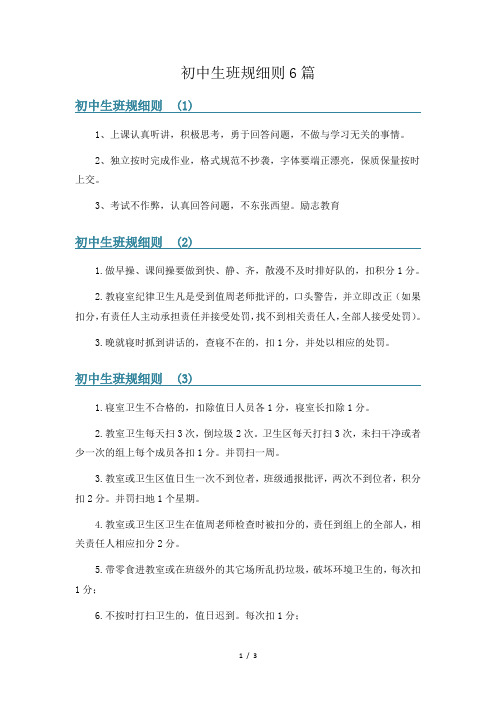 初中生班规细则 6 篇

初中生班规细则 (1)

1、上课认真听讲，积极思考，勇于回答问题，不做与学习无关的事情。

2、独立按时完成作业，格式规范不抄袭，字体要端正漂亮，保质保量按时上交。

3、考试不作弊，认真回答问题，不东张西望。励志教育

初中生班规细则 (2)

1.做早操、课间操要做到快、静、齐，散漫不及时排好队的，扣积分 1 分。

2.教寝室纪律卫生凡是受到值周老师批评的，口头警告，并立即改正（如果扣分，有责任人主动承担责任并接受处罚，找不到相关责任人，全部人接受处罚）。

3.晚就寝时抓到讲话的，查寝不在的，扣 1 分，并处以相应的处罚。

初中生班规细则 (3)

1.寝室卫生不合格的，扣除值日人员各 1 分，寝室长扣除 1 分。

2.教室卫生每天扫 3 次，倒垃圾 2 次。卫生区每天打扫 3 次，未扫干净或者少一次的组上每个成员各扣 1 分。并罚扫一周。

3.教室或卫生区值日生一次不到位者，班级通报批评，两次不到位者，积分扣 2 分。并罚扫地 1 个星期。

4.教室或卫生区卫生在值周老师检查时被扣分的，责任到组上的全部人，相关责任人相应扣分 2 分。

5.带零食进教室或在班级外的其它场所乱扔垃圾，破坏环境卫生的，每次扣 1 分；

6.不按时打扫卫生的，值日迟到。每次扣 1 分；

1 / 3